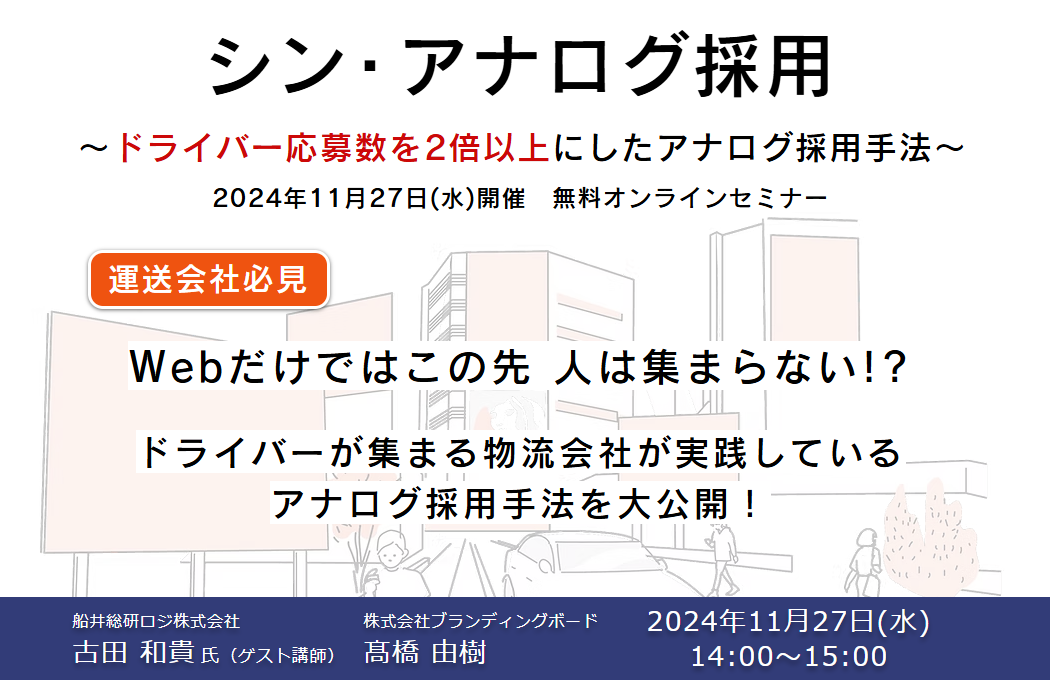 シン･アナログ採用

～ドライバー応募数を2倍以上にしたアナログ採用手法～

2024年11月27日(水)開催　無料オンラインセミナー

運送会社必見

Webだけではこの先 人は集まらない!?

ドライバーが集まる物流会社が実践している
アナログ採用手法を大公開！

船井総研ロジ株式会社
古田 和貴 氏（ゲスト講師）

株式会社ブランディングボード
髙橋 由樹

2024年11月27日(水)
14:00～15:00